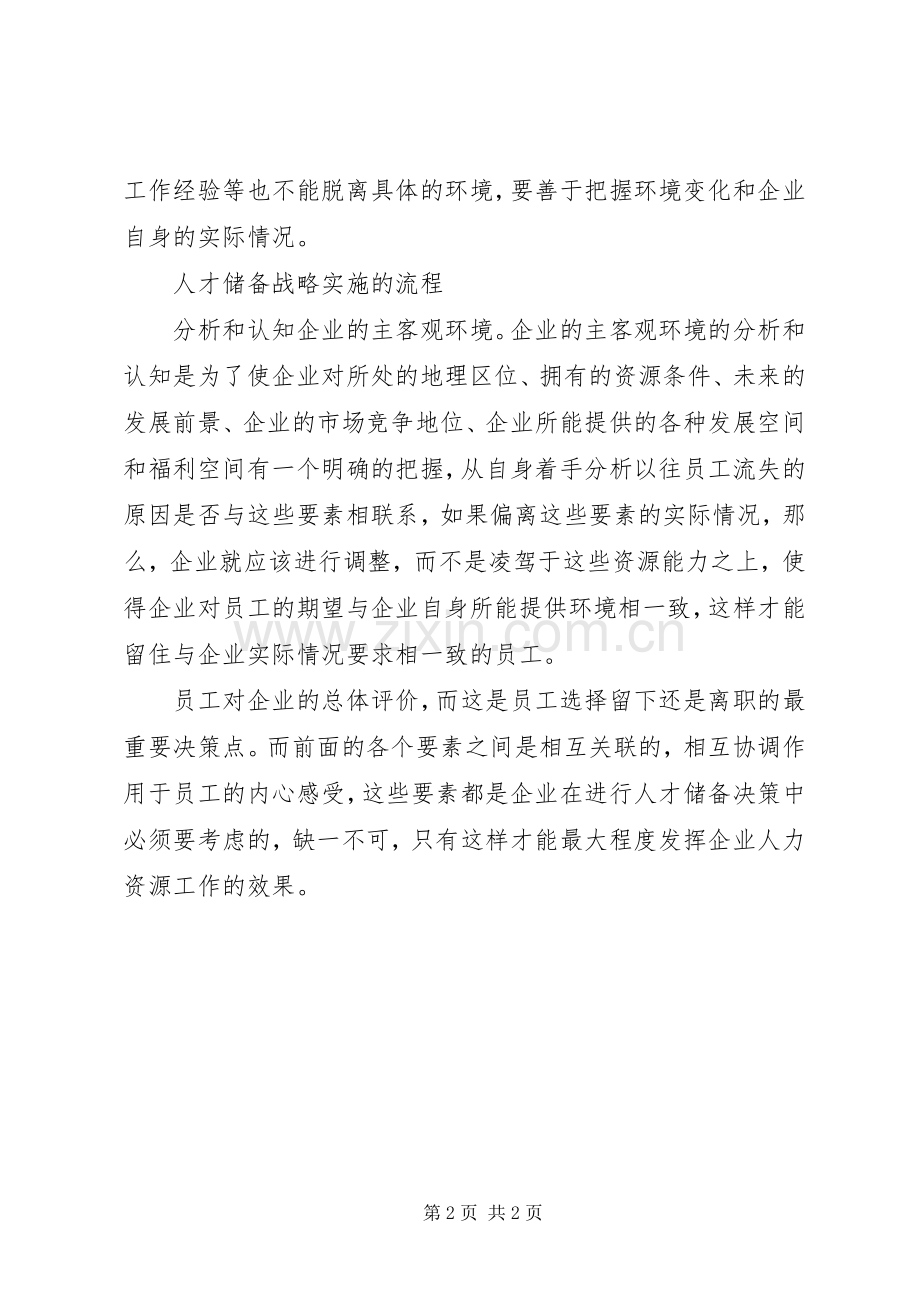 工作经验等也不能脱离具体的环境，要善于把握环境变化和企业自身的实际情况。

人才储备战略实施的流程

分析和认知企业的主客观环境。企业的主客观环境的分析和认知是为了使企业对所处的地理区位、拥有的资源条件、未来的发展前景、企业的市场竞争地位、企业所能提供的各种发展空间和福利空间有一个明确的把握，从自身着手分析以往员工流失的原因是否与这些要素相联系，如果偏离这些要素的实际情况，那么，企业就应该进行调整，而不是凌驾于这些资源能力之上，使得企业对员工的期望与企业自身所能提供环境相一致，这样才能留住与企业实际情况要求相一致的员工。

员工对企业的总体评价，而这是员工选择留下还是离职的最重要决策点。而前面的各个要素之间是相互关联的，相互协调作用于员工的内心感受，这些要素都是企业在进行人才储备决策中必须要考虑的，缺一不可，只有这样才能最大程度发挥企业人力资源工作的效果。

第2页 共2页

www.zixin.com.cn